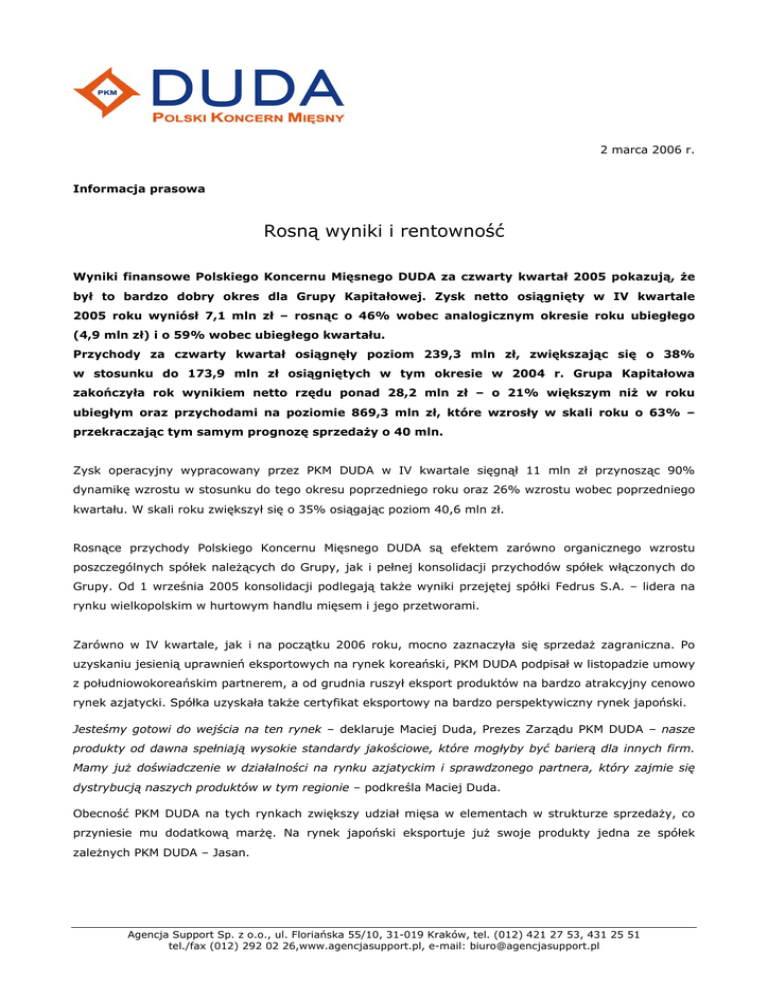 PKM DUDA
POLSKI KONCERN MIĘSNY

2 marca 2006 r.

Informacja prasowa

Rosną wyniki i rentowność

Wyniki finansowe Polskiego Koncernu Mięsnego DUDA za czwarty kwartał 2005 pokazują, że był to bardzo dobry okres dla Grupy Kapitałowej. Zysk netto osiągnięty w IV kwartale 2005 roku wyniósł 7,1 mln zł – rosnąc o 46% wobec analogicznym okresie roku ubiegłego (4,9 mln zł) i o 59% wobec ubiegłego kwartału.
Przychody za czwarty kwartał osiągnęły poziom 239,3 mln zł, zwiększając się o 38% w stosunku do 173,9 mln zł osiągniętych w tym okresie w 2004 r. Grupa Kapitałowa zakończyła rok wynikiem netto rzędu ponad 28,2 mln zł – o 21% większym niż w roku ubiegłym oraz przychodami na poziomie 869,3 mln zł, które wzrosły w skali roku o 63% – przekraczając tym samym prognozę sprzedaży o 40 mln.

Zysk operacyjny wypracowany przez PKM DUDA w IV kwartale sięgnął 11 mln zł przynosząc 90% dynamikę wzrostu w stosunku do tego okresu poprzedniego roku oraz 26% wzrostu wobec poprzedniego kwartału. W skali roku zwiększył się o 35% osiągając poziom 40,6 mln zł.

Rosnące przychody Polskiego Koncernu Mięsnego DUDA są efektem zarówno organicznego wzrostu poszczególnych spółek należących do Grupy, jak i pełnej konsolidacji przychodów spółek włączonych do Grupy. Od 1 września 2005 konsolidacji podlegają także wyniki przejętej spółki Fedrus S.A. – lidera na rynku wielkopolskim w hurtowym handlu mięsem i jego przetworami.

Zarówno w IV kwartale, jak i na początku 2006 roku, mocno zaznaczyła się sprzedaż zagraniczna. Po uzyskaniu jesienią uprawnień eksportowych na rynek koreański, PKM DUDA podpisał w listopadzie umowy z południowokoreańskim partnerem, a od grudnia ruszył eksport produktów na bardzo atrakcyjny cenowo rynek azjatycki. Spółka uzyskała także certyfikat eksportowy na bardzo perspektywiczny rynek japoński.

Jesteśmy gotowi do wejścia na ten rynek – deklaruje Maciej Duda, Prezes Zarządu PKM DUDA – nasze produkty od dawna spełniają wysokie standardy jakościowe, które mogłyby być barierą dla innych firm. Mamy już doświadczenie w działalności na rynku azjatyckim i sprawdzonego partnera, który zajmie się dystrybucją naszych produktów w tym regionie – podkreśla Maciej Duda.

Obecność PKM DUDA na tych rynkach zwiększy udział mięsa w elementach w strukturze sprzedaży, co przyniesie mu dodatkową marżę. Na rynek japoński eksportuje już swoje produkty jedna ze spółek zależnych PKM DUDA – Jasan.

Agencja Support Sp. z o.o., ul. Floriańska 55/10, 31-019 Kraków, tel. (012) 421 27 53, 431 25 51 tel./fax (012) 292 02 26,www.agencjasupport.pl, e-mail: biuro@agencjasupport.pl